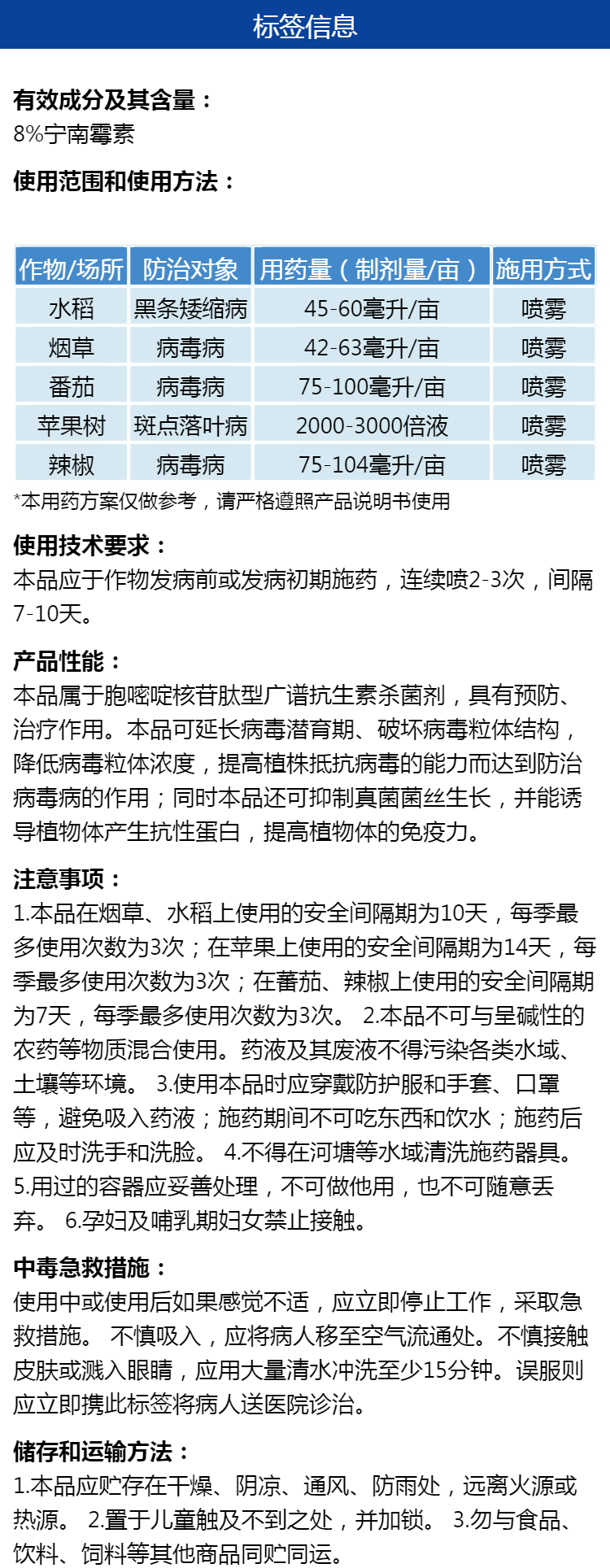 标签信息

有效成分及其含量：
8%宁南霉素

使用范围和使用方法：

| 作物/场所 | 防治对象 | 用药量（制剂量/亩） | 施用方式 |
|---|---|---|---|
| 水稻 | 黑条矮缩病 | 45-60毫升/亩 | 喷雾 |
| 烟草 | 病毒病 | 42-63毫升/亩 | 喷雾 |
| 番茄 | 病毒病 | 75-100毫升/亩 | 喷雾 |
| 苹果树 | 斑点落叶病 | 2000-3000倍液 | 喷雾 |
| 辣椒 | 病毒病 | 75-104毫升/亩 | 喷雾 |

*本用药方案仅做参考，请严格遵照产品说明书使用

使用技术要求：
本品应于作物发病前或发病初期施药，连续喷2-3次，间隔7-10天。

产品性能：
本品属于胞嘧啶核苷肽型广谱抗生素杀菌剂，具有预防、治疗作用。本品可延长病毒潜育期、破坏病毒粒体结构，降低病毒粒体浓度，提高植株抵抗病毒的能力而达到防治病毒病的作用；同时本品还可抑制真菌菌丝生长，并能诱导植物体产生抗性蛋白，提高植物体的免疫力。

注意事项：
1.本品在烟草、水稻上使用的安全间隔期为10天，每季最多使用次数为3次；在苹果上使用的安全间隔期为14天，每季最多使用次数为3次；在蕃茄、辣椒上使用的安全间隔期为7天，每季最多使用次数为3次。 2.本品不可与呈碱性的农药等物质混合使用。药液及其废液不得污染各类水域、土壤等环境。 3.使用本品时应穿戴防护服和手套、口罩等，避免吸入药液；施药期间不可吃东西和饮水；施药后应及时洗手和洗脸。 4.不得在河塘等水域清洗施药器具。 5.用过的容器应妥善处理，不可做他用，也不可随意丢弃。 6.孕妇及哺乳期妇女禁止接触。

中毒急救措施：
使用中或使用后如果感觉不适，应立即停止工作，采取急救措施。 不慎吸入，应将病人移至空气流通处。不慎接触皮肤或溅入眼睛，应用大量清水冲洗至少15分钟。误服则应立即携此标签将病人送医院诊治。

储存和运输方法：
1.本品应贮存在干燥、阴凉、通风、防雨处，远离火源或热源。 2.置于儿童触及不到之处，并加锁。 3.勿与食品、饮料、饲料等其他商品同贮同运。